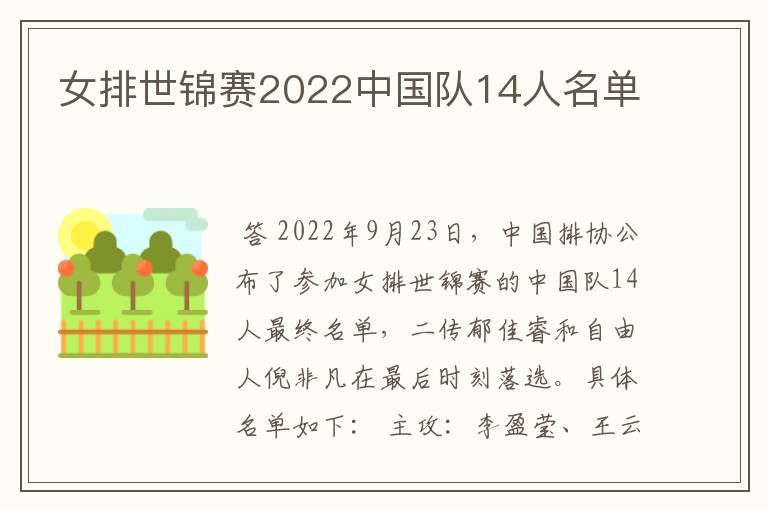 女排世锦赛2022中国队14人名单

答 2022年9月23日，中国排协公布了参加女排世锦赛的中国队14人最终名单，二传郁佳睿和自由人倪非凡在最后时刻落选。具体名单如下： 主攻：李盈莹、王云